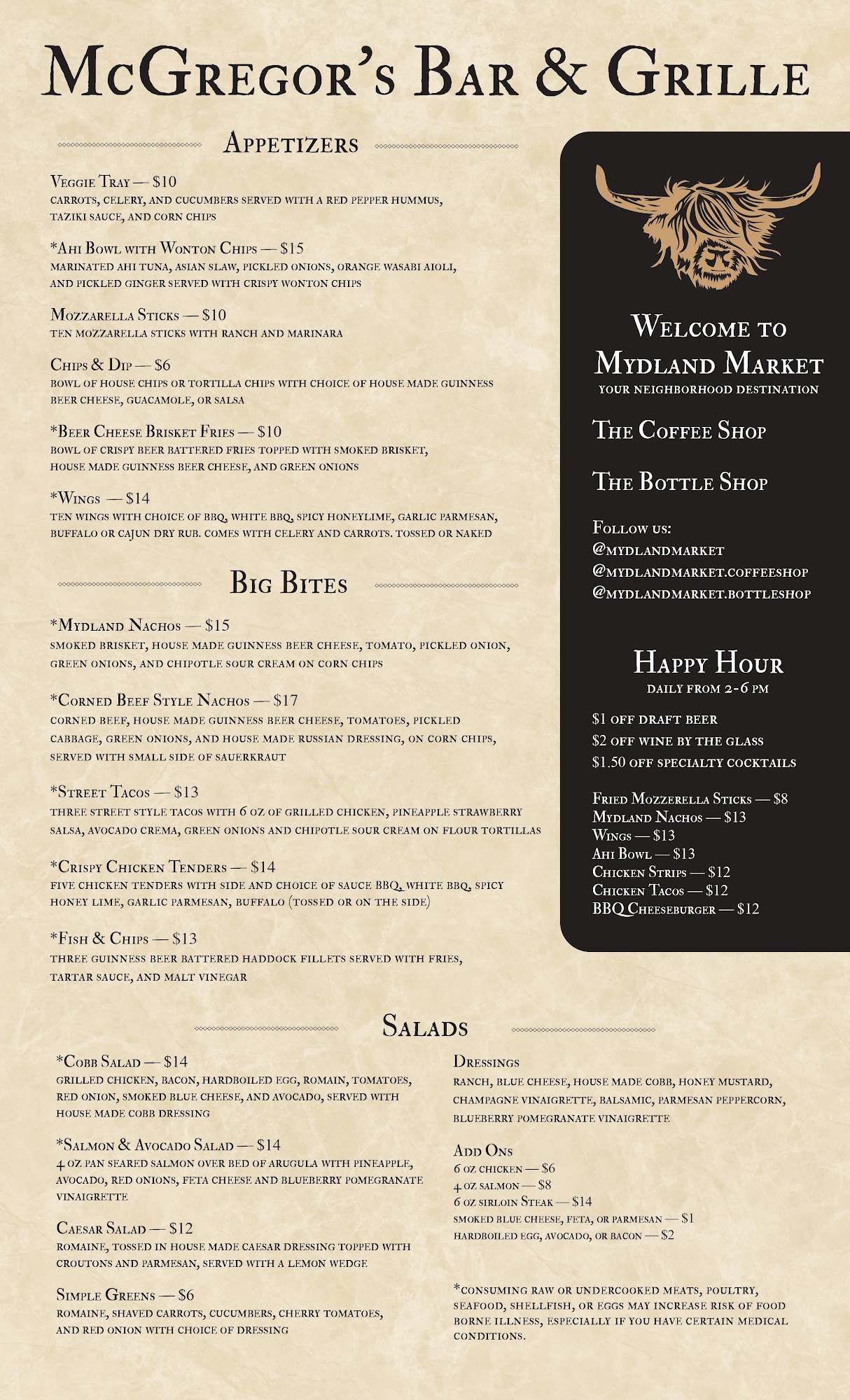 McGregor's Bar & Grille

Appetizers

Veggie Tray — $10
carrots, celery, and cucumbers served with a red pepper hummus, taziki sauce, and corn chips

*Ahi Bowl with Wonton Chips — $15
marinated ahi tuna, asian slaw, pickled onions, orange wasabi aioli, and pickled ginger served with crispy wonton chips

Mozzarella Sticks — $10
ten mozzarella sticks with ranch and marinara

Chips & Dip — $6
bowl of house chips or tortilla chips with choice of house made guinness beer cheese, guacamole, or salsa

*Beer Cheese Brisket Fries — $10
bowl of crispy beer battered fries topped with smoked brisket, house made guinness beer cheese, and green onions

*Wings — $14
ten wings with choice of bbq, white bbq, spicy honeylime, garlic parmesan, buffalo or cajun dry rub. comes with celery and carrots. tossed or naked

Big Bites

*Mydland Nachos — $15
smoked brisket, house made guinness beer cheese, tomato, pickled onion, green onions, and chipotle sour cream on corn chips

*Corned Beef Style Nachos — $17
corned beef, house made guinness beer cheese, tomatoes, pickled cabbage, green onions, and house made russian dressing, on corn chips, served with small side of sauerkraut

*Street Tacos — $13
three street style tacos with 6 oz of grilled chicken, pineapple strawberry salsa, avocado crema, green onions and chipotle sour cream on flour tortillas

*Crispy Chicken Tenders — $14
five chicken tenders with side and choice of sauce bbq, white bbq, spicy honey lime, garlic parmesan, buffalo (tossed or on the side)

*Fish & Chips — $13
three guinness beer battered haddock fillets served with fries, tartar sauce, and malt vinegar

Welcome to Mydland Market
your neighborhood destination

The Coffee Shop

The Bottle Shop

Follow us:
@mydlandmarket
@mydlandmarket.coffeeshop
@mydlandmarket.bottleshop

Happy Hour
daily from 2-6 pm

$1 off draft beer
$2 off wine by the glass
$1.50 off specialty cocktails

Fried Mozzerella Sticks — $8
Mydland Nachos — $13
Wings — $13
Ahi Bowl — $13
Chicken Strips — $12
Chicken Tacos — $12
BBQ Cheeseburger — $12

Salads

*Cobb Salad — $14
grilled chicken, bacon, hardboiled egg, romain, tomatoes, red onion, smoked blue cheese, and avocado, served with house made cobb dressing

*Salmon & Avocado Salad — $14
4 oz pan seared salmon over bed of arugula with pineapple, avocado, red onions, feta cheese and blueberry pomegranate vinaigrette

Caesar Salad — $12
romaine, tossed in house made caesar dressing topped with croutons and parmesan, served with a lemon wedge

Simple Greens — $6
romaine, shaved carrots, cucumbers, cherry tomatoes, and red onion with choice of dressing

Dressings
ranch, blue cheese, house made cobb, honey mustard, champagne vinaigrette, balsamic, parmesan peppercorn, blueberry pomegranate vinaigrette

Add Ons
6 oz chicken — $6
4 oz salmon — $8
6 oz sirloin Steak — $14
smoked blue cheese, feta, or parmesan — $1
hardboiled egg, avocado, or bacon — $2

*consuming raw or undercooked meats, poultry, seafood, shellfish, or eggs may increase risk of food borne illness, especially if you have certain medical conditions.